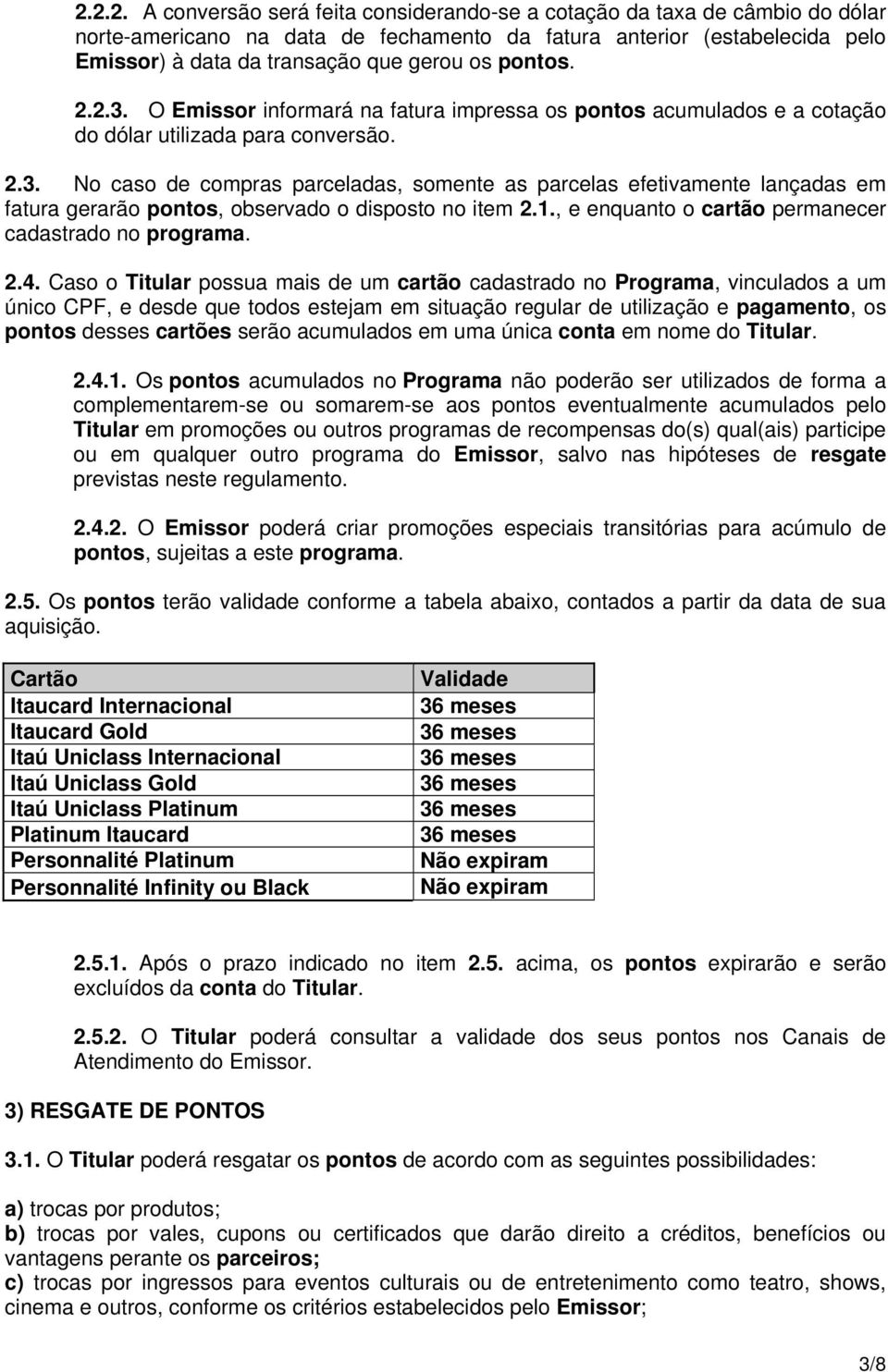 2.2.2. A conversão será feita considerando-se a cotação da taxa de câmbio do dólar norte-americano na data de fechamento da fatura anterior (estabelecida pelo Emissor) à data da transação que gerou os pontos.

2.2.3. O Emissor informará na fatura impressa os pontos acumulados e a cotação do dólar utilizada para conversão.

2.3. No caso de compras parceladas, somente as parcelas efetivamente lançadas em fatura gerarão pontos, observado o disposto no item 2.1., e enquanto o cartão permanecer cadastrado no programa.

2.4. Caso o Titular possua mais de um cartão cadastrado no Programa, vinculados a um único CPF, e desde que todos estejam em situação regular de utilização e pagamento, os pontos desses cartões serão acumulados em uma única conta em nome do Titular.

2.4.1. Os pontos acumulados no Programa não poderão ser utilizados de forma a complementarem-se ou somarem-se aos pontos eventualmente acumulados pelo Titular em promoções ou outros programas de recompensas do(s) qual(ais) participe ou em qualquer outro programa do Emissor, salvo nas hipóteses de resgate previstas neste regulamento.

2.4.2. O Emissor poderá criar promoções especiais transitórias para acúmulo de pontos, sujeitas a este programa.

2.5. Os pontos terão validade conforme a tabela abaixo, contados a partir da data de sua aquisição.

| Cartão | Validade |
|---|---|
| Itaucard Internacional | 36 meses |
| Itaucard Gold | 36 meses |
| Itaú Uniclass Internacional | 36 meses |
| Itaú Uniclass Gold | 36 meses |
| Itaú Uniclass Platinum | 36 meses |
| Platinum Itaucard | 36 meses |
| Personnalité Platinum | Não expiram |
| Personnalité Infinity ou Black | Não expiram |

2.5.1. Após o prazo indicado no item 2.5. acima, os pontos expirarão e serão excluídos da conta do Titular.

2.5.2. O Titular poderá consultar a validade dos seus pontos nos Canais de Atendimento do Emissor.

3) RESGATE DE PONTOS

3.1. O Titular poderá resgatar os pontos de acordo com as seguintes possibilidades:

a) trocas por produtos;
b) trocas por vales, cupons ou certificados que darão direito a créditos, benefícios ou vantagens perante os parceiros;
c) trocas por ingressos para eventos culturais ou de entretenimento como teatro, shows, cinema e outros, conforme os critérios estabelecidos pelo Emissor;

3/8